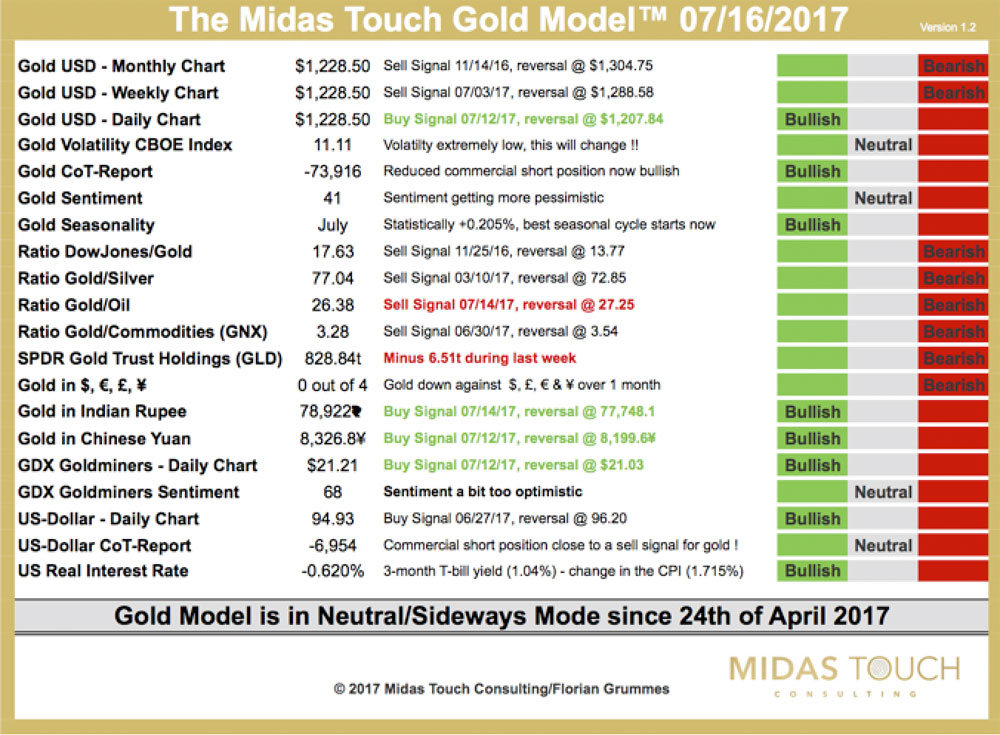 The Midas Touch Gold Model™ 07/16/2017

Version 1.2

| | | | | | |
|---|---|---|---|---|---|
| Gold USD - Monthly Chart | $1,228.50 | Sell Signal 11/14/16, reversal @ $1,304.75 | | | Bearish |
| Gold USD - Weekly Chart | $1,228.50 | Sell Signal 07/03/17, reversal @ $1,288.58 | | | Bearish |
| Gold USD - Daily Chart | $1,228.50 | Buy Signal 07/12/17, reversal @ $1,207.84 | Bullish | | |
| Gold Volatility CBOE Index | 11.11 | Volatilty extremely low, this will change !! | | Neutral | |
| Gold CoT-Report | -73,916 | Reduced commercial short position now bullish | Bullish | | |
| Gold Sentiment | 41 | Sentiment getting more pessimistic | | Neutral | |
| Gold Seasonality | July | Statistically +0.205%, best seasonal cycle starts now | Bullish | | |
| Ratio DowJones/Gold | 17.63 | Sell Signal 11/25/16, reversal @ 13.77 | | | Bearish |
| Ratio Gold/Silver | 77.04 | Sell Signal 03/10/17, reversal @ 72.85 | | | Bearish |
| Ratio Gold/Oil | 26.38 | Sell Signal 07/14/17, reversal @ 27.25 | | | Bearish |
| Ratio Gold/Commodities (GNX) | 3.28 | Sell Signal 06/30/17, reversal @ 3.54 | | | Bearish |
| SPDR Gold Trust Holdings (GLD) | 828.84t | Minus 6.51t during last week | | | Bearish |
| Gold in $, €, £, ¥ | 0 out of 4 | Gold down against $, £, € & ¥ over 1 month | | | Bearish |
| Gold in Indian Rupee | 78,922₹ | Buy Signal 07/14/17, reversal @ 77,748.1 | Bullish | | |
| Gold in Chinese Yuan | 8,326.8¥ | Buy Signal 07/12/17, reversal @ 8,199.6¥ | Bullish | | |
| GDX Goldminers - Daily Chart | $21.21 | Buy Signal 07/12/17, reversal @ $21.03 | Bullish | | |
| GDX Goldminers Sentiment | 68 | Sentiment a bit too optimistic | | Neutral | |
| US-Dollar - Daily Chart | 94.93 | Buy Signal 06/27/17, reversal @ 96.20 | Bullish | | |
| US-Dollar CoT-Report | -6,954 | Commercial short position close to a sell signal for gold ! | | Neutral | |
| US Real Interest Rate | -0.620% | 3-month T-bill yield (1.04%) - change in the CPI (1.715%) | Bullish | | |

Gold Model is in Neutral/Sideways Mode since 24th of April 2017

© 2017 Midas Touch Consulting/Florian Grummes

MIDAS TOUCH
CONSULTING